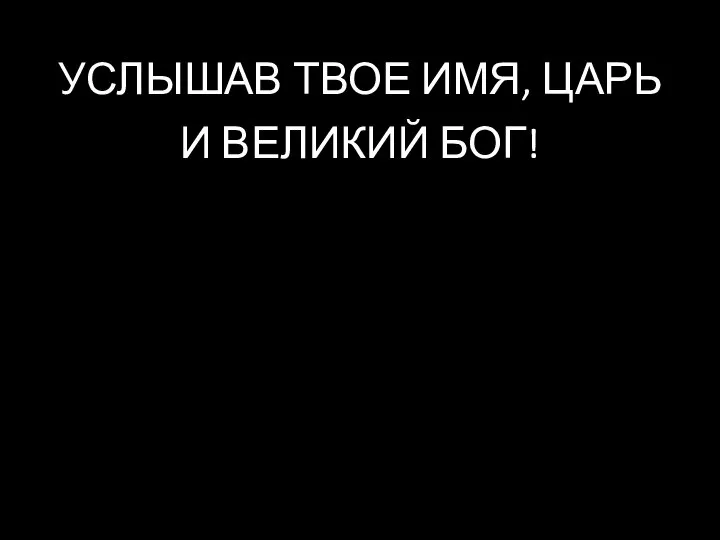 УСЛЫШАВ ТВОЕ ИМЯ, ЦАРЬ И ВЕЛИКИЙ БОГ!